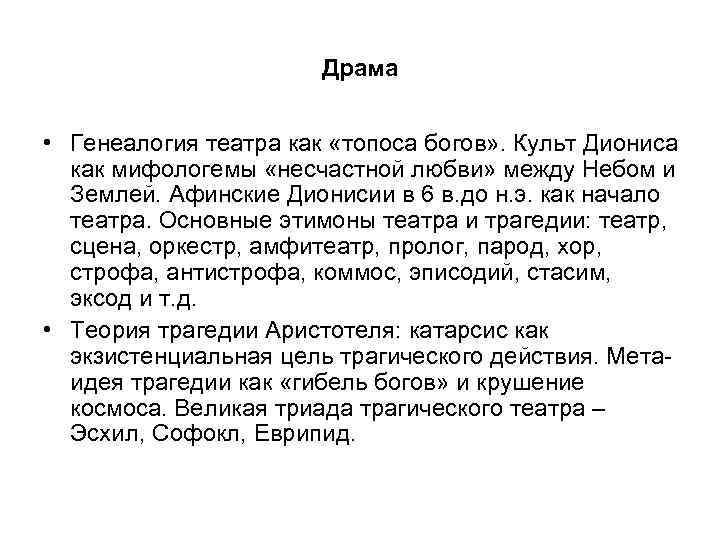 Драма

• Генеалогия театра как «топоса богов». Культ Диониса как мифологемы «несчастной любви» между Небом и Землей. Афинские Дионисии в 6 в.до н.э. как начало театра. Основные этимоны театра и трагедии: театр, сцена, оркестр, амфитеатр, пролог, парод, хор, строфа, антистрофа, коммос, эписодий, стасим, эксод и т.д.
• Теория трагедии Аристотеля: катарсис как экзистенциальная цель трагического действия. Мета-идея трагедии как «гибель богов» и крушение космоса. Великая триада трагического театра – Эсхил, Софокл, Еврипид.